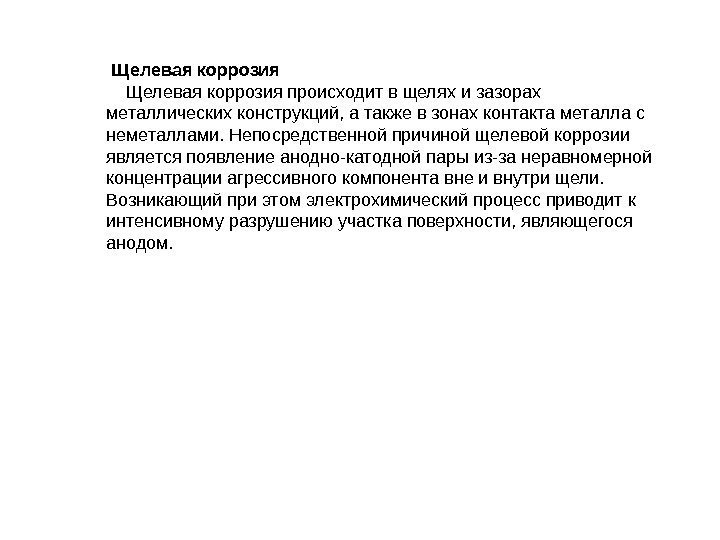 Щелевая коррозия

Щелевая коррозия происходит в щелях и зазорах металлических конструкций, а также в зонах контакта металла с неметаллами. Непосредственной причиной щелевой коррозии является появление анодно-катодной пары из-за неравномерной концентрации агрессивного компонента вне и внутри щели. Возникающий при этом электрохимический процесс приводит к интенсивному разрушению участка поверхности, являющегося анодом.